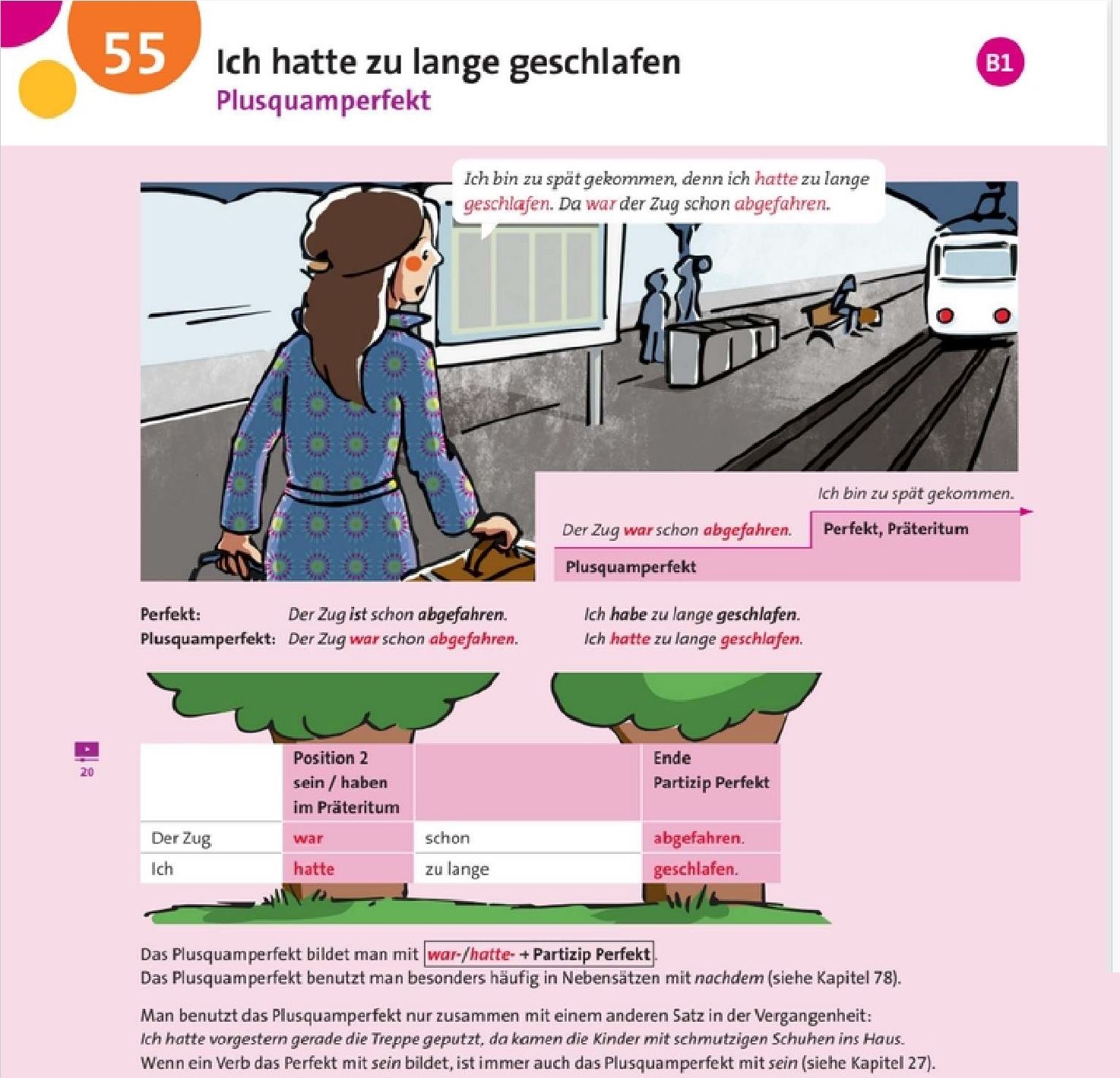 55

Ich hatte zu lange geschlafen
Plusquamperfekt

B1

Ich bin zu spät gekommen, denn ich hatte zu lange geschlafen. Da war der Zug schon abgefahren.

Ich bin zu spät gekommen.

Der Zug war schon abgefahren.

Perfekt, Präteritum

Plusquamperfekt

Perfekt: Der Zug ist schon abgefahren. Ich habe zu lange geschlafen.
Plusquamperfekt: Der Zug war schon abgefahren. Ich hatte zu lange geschlafen.

20

| | Position 2 sein / haben im Präteritum | | Ende Partizip Perfekt |
|---|---|---|---|
| Der Zug | war | schon | abgefahren. |
| Ich | hatte | zu lange | geschlafen. |

Das Plusquamperfekt bildet man mit war-/hatte- + Partizip Perfekt.
Das Plusquamperfekt benutzt man besonders häufig in Nebensätzen mit nachdem (siehe Kapitel 78).

Man benutzt das Plusquamperfekt nur zusammen mit einem anderen Satz in der Vergangenheit:
Ich hatte vorgestern gerade die Treppe geputzt, da kamen die Kinder mit schmutzigen Schuhen ins Haus.
Wenn ein Verb das Perfekt mit sein bildet, ist immer auch das Plusquamperfekt mit sein (siehe Kapitel 27).